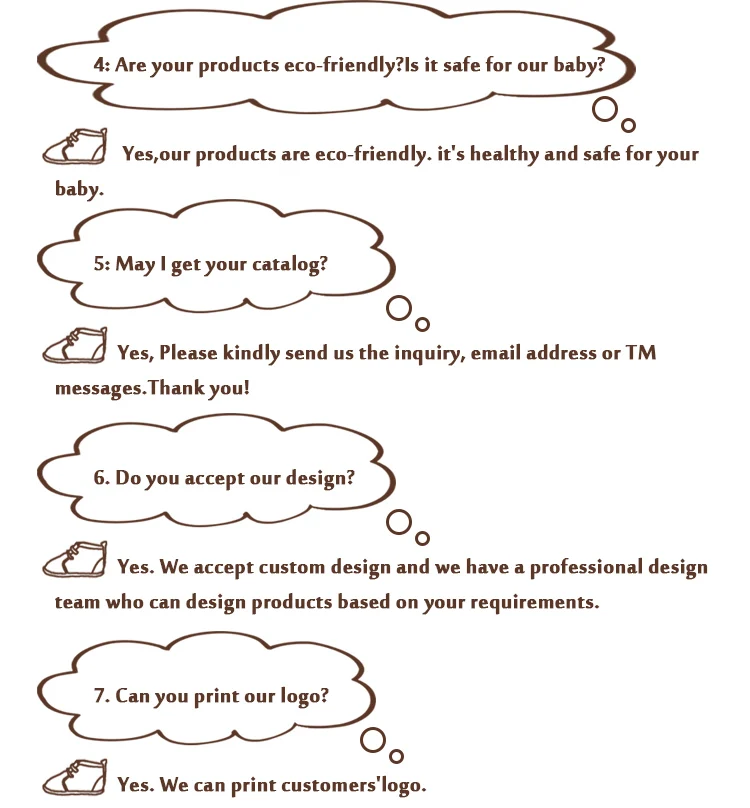 4: Are your products eco-friendly?Is it safe for our baby?

Yes,our products are eco-friendly. it's healthy and safe for your baby.

5: May I get your catalog?

Yes, Please kindly send us the inquiry, email address or TM messages.Thank you!

6. Do you accept our design?

Yes. We accept custom design and we have a professional design team who can design products based on your requirements.

7. Can you print our logo?

Yes. We can print customers'logo.